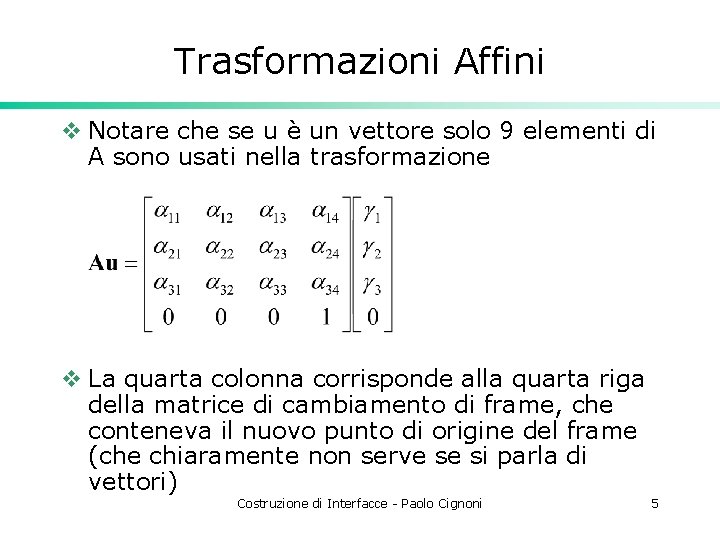 Trasformazioni Affini

❖ Notare che se u è un vettore solo 9 elementi di A sono usati nella trasformazione

$\mathbf{Au} = \begin{bmatrix} \alpha_{11} & \alpha_{12} & \alpha_{13} & \alpha_{14} \\ \alpha_{21} & \alpha_{22} & \alpha_{23} & \alpha_{24} \\ \alpha_{31} & \alpha_{32} & \alpha_{33} & \alpha_{34} \\ 0 & 0 & 0 & 1 \end{bmatrix} \begin{bmatrix} \gamma_1 \\ \gamma_2 \\ \gamma_3 \\ 0 \end{bmatrix}$

❖ La quarta colonna corrisponde alla quarta riga della matrice di cambiamento di frame, che conteneva il nuovo punto di origine del frame (che chiaramente non serve se si parla di vettori)

Costruzione di Interfacce - Paolo Cignoni 5